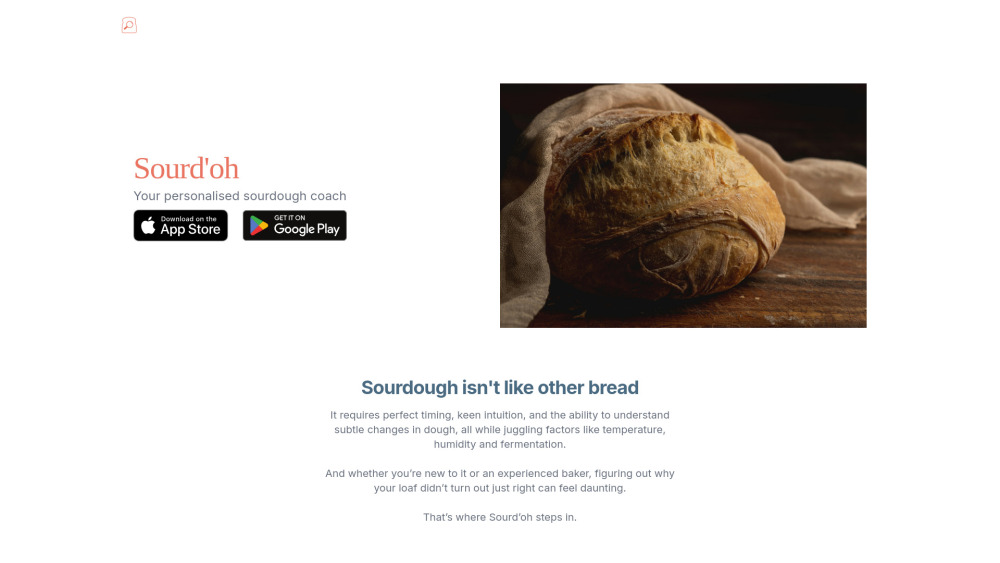 Sourd'oh

Your personalised sourdough coach

Download on the App Store

GET IT ON Google Play

Sourdough isn't like other bread

It requires perfect timing, keen intuition, and the ability to understand subtle changes in dough, all while juggling factors like temperature, humidity and fermentation.

And whether you're new to it or an experienced baker, figuring out why your loaf didn't turn out just right can feel daunting.

That's where Sourd'oh steps in.